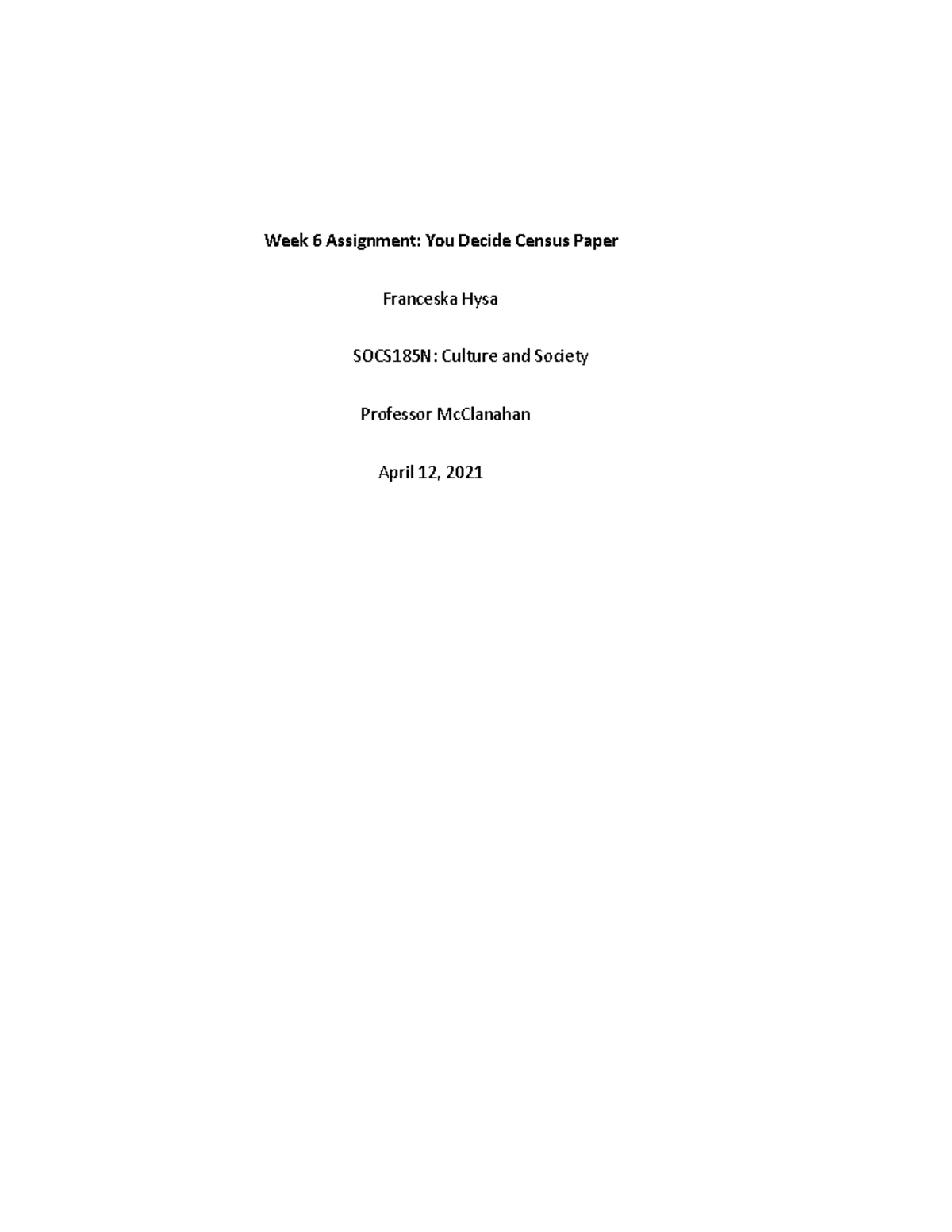 Week 6 Assignment: You Decide Census Paper

Franceska Hysa

SOCS185N: Culture and Society

Professor McClanahan

April 12, 2021